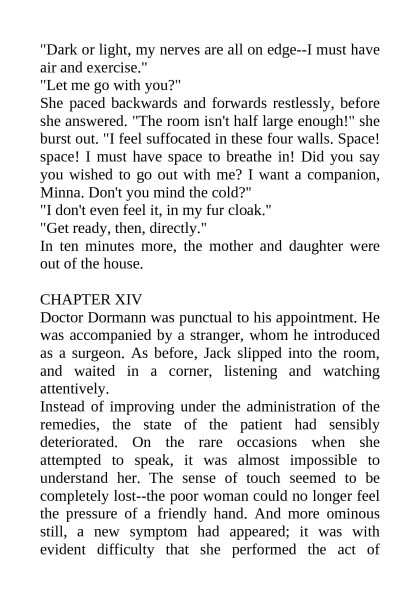 "Dark or light, my nerves are all on edge--I must have air and exercise."
"Let me go with you?"
She paced backwards and forwards restlessly, before she answered. "The room isn't half large enough!" she burst out. "I feel suffocated in these four walls. Space! space! I must have space to breathe in! Did you say you wished to go out with me? I want a companion, Minna. Don't you mind the cold?"
"I don't even feel it, in my fur cloak."
"Get ready, then, directly."
In ten minutes more, the mother and daughter were out of the house.

CHAPTER XIV
Doctor Dormann was punctual to his appointment. He was accompanied by a stranger, whom he introduced as a surgeon. As before, Jack slipped into the room, and waited in a corner, listening and watching attentively.
Instead of improving under the administration of the remedies, the state of the patient had sensibly deteriorated. On the rare occasions when she attempted to speak, it was almost impossible to understand her. The sense of touch seemed to be completely lost--the poor woman could no longer feel the pressure of a friendly hand. And more ominous still, a new symptom had appeared; it was with evident difficulty that she performed the act of